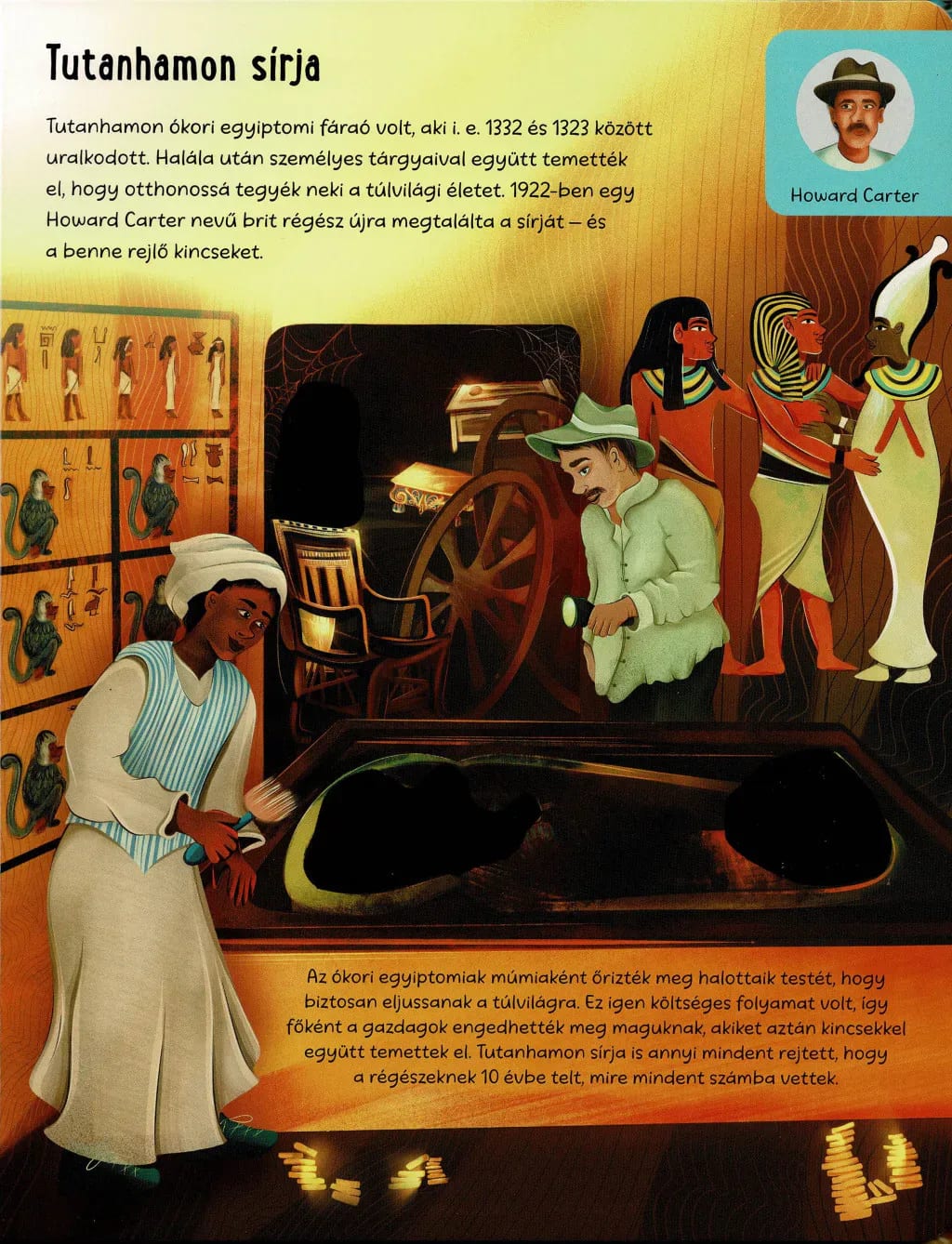 Tutanhamon sírja

Tutanhamon ókori egyiptomi fáraó volt, aki i. e. 1332 és 1323 között uralkodott. Halála után személyes tárgyaival együtt temették el, hogy otthonossá tegyék neki a túlvilági életet. 1922-ben egy Howard Carter nevű brit régész újra megtalálta a sírját – és a benne rejlő kincseket.

Howard Carter

Az ókori egyiptomiak múmiaként őrizték meg halottaik testét, hogy biztosan eljussanak a túlvilágra. Ez igen költséges folyamat volt, így főként a gazdagok engedhették meg maguknak, akiket aztán kincsekkel együtt temettek el. Tutanhamon sírja is annyi mindent rejtett, hogy a régészeknek 10 évbe telt, mire mindent számba vettek.